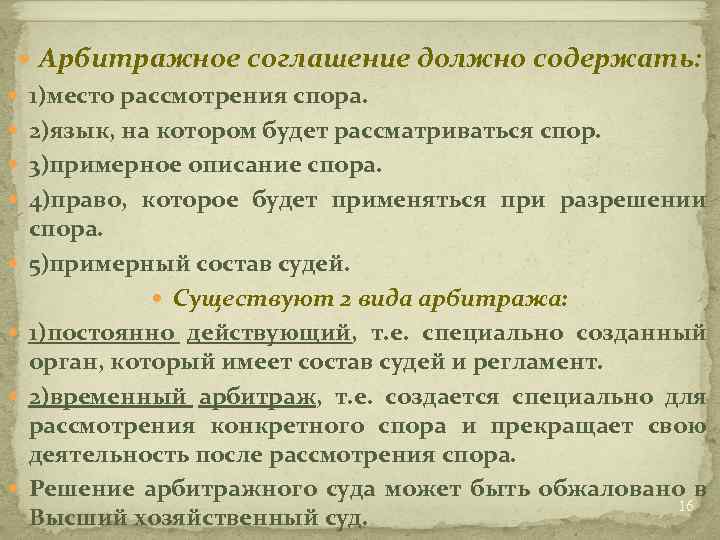 Арбитражное соглашение должно содержать:

1)место рассмотрения спора.

2)язык, на котором будет рассматриваться спор.

3)примерное описание спора.

4)право, которое будет применяться при разрешении спора.

5)примерный состав судей.

Существуют 2 вида арбитража:

1)постоянно действующий, т.е. специально созданный орган, который имеет состав судей и регламент.

2)временный арбитраж, т.е. создается специально для рассмотрения конкретного спора и прекращает свою деятельность после рассмотрения спора.

Решение арбитражного суда может быть обжаловано в Высший хозяйственный суд.

16